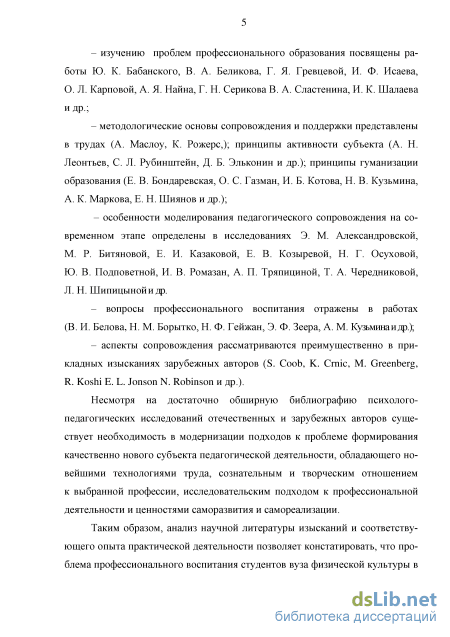 5

– изучению проблем профессионального образования посвящены работы Ю. К. Бабанского, В. А. Беликова, Г. Я. Гревцевой, И. Ф. Исаева, О. Л. Карповой, А. Я. Найна, Г. Н. Серикова В. А. Сластенина, И. К. Шалаева и др.;

– методологические основы сопровождения и поддержки представлены в трудах (А. Маслоу, К. Рожерс,); принципы активности субъекта (А. Н. Леонтьев, С. Л. Рубинштейн, Д. Б. Эльконин и др.); принципы гуманизации образования (Е. В. Бондаревская, О. С. Газман, И. Б. Котова, Н. В. Кузьмина, А. К. Маркова, Е. Н. Шиянов и др.);

– особенности моделирования педагогического сопровождения на современном этапе определены в исследованиях Э. М. Александровской, М. Р. Битяновой, Е. И. Казаковой, Е. В. Козыревой, Н. Г. Осуховой, Ю. В. Подповетной, И. В. Ромазан, А. П. Тряпициной, Т. А. Чередниковой, Л. Н. Шипицыной и др.

– вопросы профессионального воспитания отражены в работах (В. И. Белова, Н. М. Борытко, Н. Ф. Гейжан, Э. Ф. Зеера, А. М. Кузьмина и др.);

– аспекты сопровождения рассматриваются преимущественно в прикладных изысканиях зарубежных авторов (S. Coob, K. Crnic, M. Greenberg, R. Koshi E. L. Jonson N. Robinson и др.).

Несмотря на достаточно обширную библиографию психолого-педагогических исследований отечественных и зарубежных авторов существует необходимость в модернизации подходов к проблеме формирования качественно нового субъекта педагогической деятельности, обладающего новейшими технологиями труда, сознательным и творческим отношением к выбранной профессии, исследовательским подходом к профессиональной деятельности и ценностями саморазвития и самореализации.

Таким образом, анализ научной литературы изысканий и соответствующего опыта практической деятельности позволяет констатировать, что проблема профессионального воспитания студентов вуза физической культуры в

dsLib.net
библиотека диссертаций